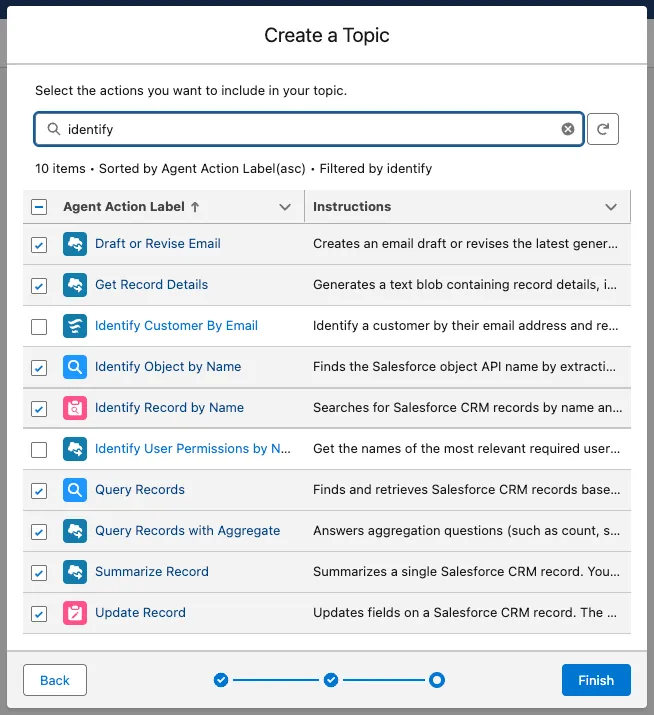 Create a Topic

Select the actions you want to include in your topic.

identify

10 items • Sorted by Agent Action Label(asc) • Filtered by identify

| Agent Action Label ↑ | Instructions |
|---|---|
| Draft or Revise Email | Creates an email draft or revises the latest gener... |
| Get Record Details | Generates a text blob containing record details, i... |
| Identify Customer By Email | Identify a customer by their email address and re... |
| Identify Object by Name | Finds the Salesforce object API name by extracti... |
| Identify Record by Name | Searches for Salesforce CRM records by name an... |
| Identify User Permissions by N... | Get the names of the most relevant required user... |
| Query Records | Finds and retrieves Salesforce CRM records base... |
| Query Records with Aggregate | Answers aggregation questions (such as count, s... |
| Summarize Record | Summarizes a single Salesforce CRM record. You... |
| Update Record | Updates fields on a Salesforce CRM record. The ... |

Back

Finish